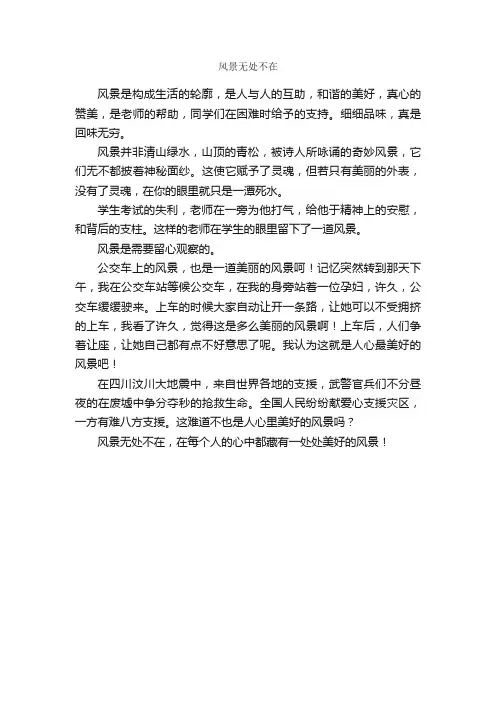 风景无处不在

风景是构成生活的轮廓，是人与人的互助，和谐的美好，真心的赞美，是老师的帮助，同学们在困难时给予的支持。细细品味，真是回味无穷。

风景并非清山绿水，山顶的青松，被诗人所咏诵的奇妙风景，它们无不都披着神秘面纱。这使它赋予了灵魂，但若只有美丽的外表，没有了灵魂，在你的眼里就只是一潭死水。

学生考试的失利，老师在一旁为他打气，给他于精神上的安慰，和背后的支柱。这样的老师在学生的眼里留下了一道风景。

风景是需要留心观察的。

公交车上的风景，也是一道美丽的风景呵！记忆突然转到那天下午，我在公交车站等候公交车，在我的身旁站着一位孕妇，许久，公交车缓缓驶来。上车的时候大家自动让开一条路，让她可以不受拥挤的上车，我看了许久，觉得这是多么美丽的风景啊！上车后，人们争着让座，让她自己都有点不好意思了呢。我认为这就是人心最美好的风景吧！

在四川汶川大地震中，来自世界各地的支援，武警官兵们不分昼夜的在废墟中争分夺秒的抢救生命。全国人民纷纷献爱心支援灾区，一方有难八方支援。这难道不也是人心里美好的风景吗？

风景无处不在，在每个人的心中都藏有一处处美好的风景！